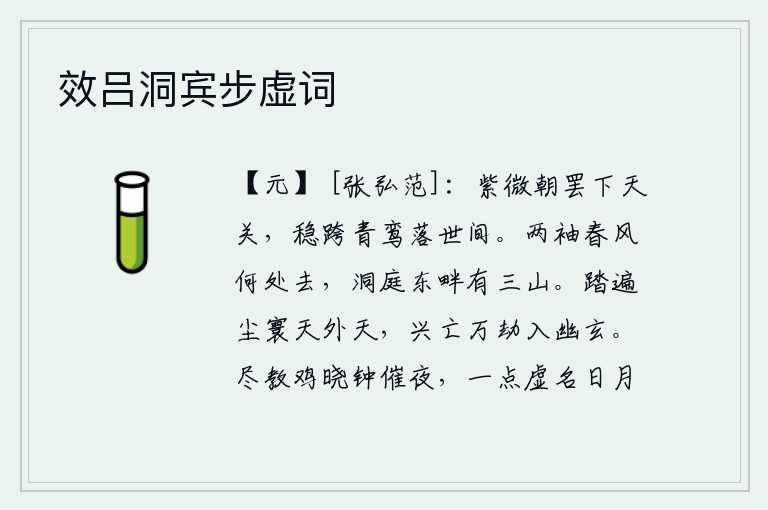 效吕洞宾步虚词

【元】[张弘范]：紫微朝罢下天关，稳跨青鸾落世间。两袖春风何处去，洞庭东畔有三山。踏遍尘寰天外天，兴亡万劫入幽玄。尽教鸡晓钟催夜，一点虚名日月